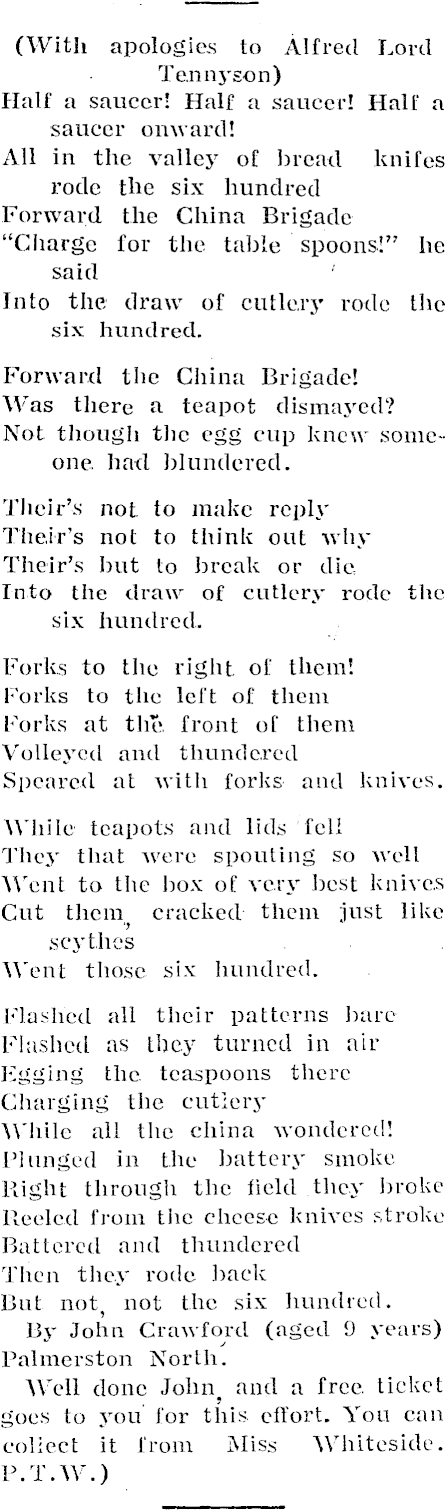 (With apologies to Alfred Lord Tennyson)

Half a saucer! Half a saucer! Half a saucer onward!
All in the valley of bread knifes rode the six hundred
Forward the China Brigade
"Charge for the table spoons!" he said
Into the draw of cutlery rode the six hundred.

Forward the China Brigade!
Was there a teapot dismayed?
Not though the egg cup knew someone had blundered.

Their's not to make reply
Their's not to think out why
Their's but to break or die
Into the draw of cutlery rode the six hundred.

Forks to the right of them!
Forks to the left of them
Forks at the front of them
Volleyed and thundered
Speared at with forks and knives.

While teapots and lids fell
They that were spouting so well
Went to the box of very best knives
Cut them, cracked them just like scythes
Went those six hundred.

Flashed all their patterns bare
Flashed as they turned in air
Egging the teaspoons there
Charging the cutlery
While all the china wondered!
Plunged in the battery smoke
Right through the field they broke
Reeled from the cheese knives stroke
Battered and thundered
Then they rode back
But not, not the six hundred.

By John Crawford (aged 9 years) Palmerston North.

Well done John, and a free ticket goes to you for this effort. You can collect it from Miss Whiteside. P.T.W.)